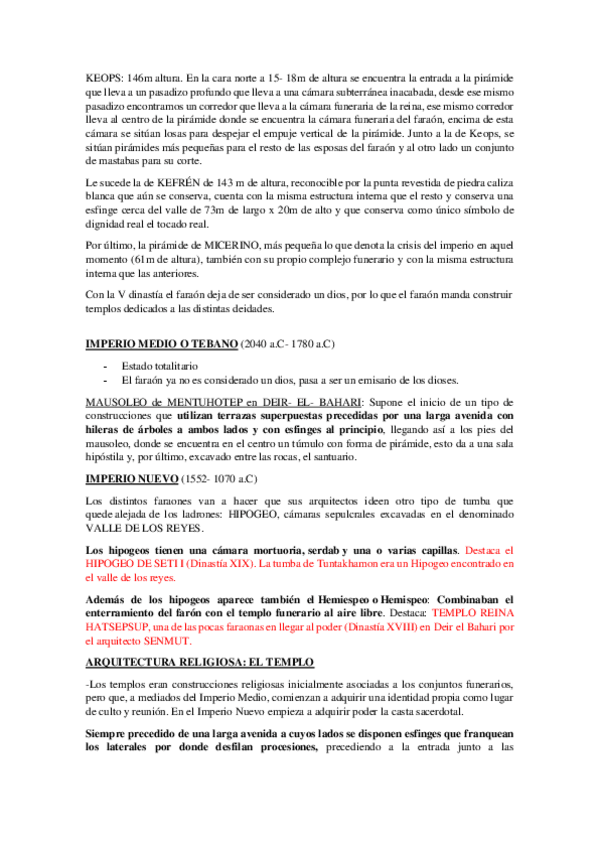 KEOPS: 146m altura. En la cara norte a 15- 18m de altura se encuentra la entrada a la pirámide que lleva a un pasadizo profundo que lleva a una cámara subterránea inacabada, desde ese mismo pasadizo encontramos un corredor que lleva a la cámara funeraria de la reina, ese mismo corredor lleva al centro de la pirámide donde se encuentra la cámara funeraria del faraón, encima de esta cámara se sitúan losas para despejar el empuje vertical de la pirámide. Junto a la de Keops, se sitúan pirámides más pequeñas para el resto de las esposas del faraón y al otro lado un conjunto de mastabas para su corte.

Le sucede la de KEFRÉN de 143 m de altura, reconocible por la punta revestida de piedra caliza blanca que aún se conserva, cuenta con la misma estructura interna que el resto y conserva una esfinge cerca del valle de 73m de largo x 20m de alto y que conserva como único símbolo de dignidad real el tocado real.

Por último, la pirámide de MICERINO, más pequeña lo que denota la crisis del imperio en aquel momento (61m de altura), también con su propio complejo funerario y con la misma estructura interna que las anteriores.

Con la V dinastía el faraón deja de ser considerado un dios, por lo que el faraón manda construir templos dedicados a las distintas deidades.

IMPERIO MEDIO O TEBANO (2040 a.C- 1780 a.C)

- Estado totalitario
- El faraón ya no es considerado un dios, pasa a ser un emisario de los dioses.

MAUSOLEO de MENTUHOTEP en DEIR- EL- BAHARI: Supone el inicio de un tipo de construcciones que utilizan terrazas superpuestas precedidas por una larga avenida con hileras de árboles a ambos lados y con esfinges al principio, llegando así a los pies del mausoleo, donde se encuentra en el centro un túmulo con forma de pirámide, esto da a una sala hipóstila y, por último, excavado entre las rocas, el santuario.

IMPERIO NUEVO (1552- 1070 a.C)

Los distintos faraones van a hacer que sus arquitectos ideen otro tipo de tumba que quede alejada de los ladrones: HIPOGEO, cámaras sepulcrales excavadas en el denominado VALLE DE LOS REYES.

Los hipogeos tienen una cámara mortuoria, serdab y una o varias capillas. Destaca el HIPOGEO DE SETI I (Dinastía XIX). La tumba de Tuntakhamon era un Hipogeo encontrado en el valle de los reyes.

Además de los hipogeos aparece también el Hemiespeo o Hemispeo: Combinaban el enterramiento del farón con el templo funerario al aire libre. Destaca: TEMPLO REINA HATSEPSUP, una de las pocas faraonas en llegar al poder (Dinastía XVIII) en Deir el Bahari por el arquitecto SENMUT.

ARQUITECTURA RELIGIOSA: EL TEMPLO

-Los templos eran construcciones religiosas inicialmente asociadas a los conjuntos funerarios, pero que, a mediados del Imperio Medio, comienzan a adquirir una identidad propia como lugar de culto y reunión. En el Imperio Nuevo empieza a adquirir poder la casta sacerdotal.

Siempre precedido de una larga avenida a cuyos lados se disponen esfinges que franquean los laterales por donde desfilan procesiones, precediendo a la entrada junto a las